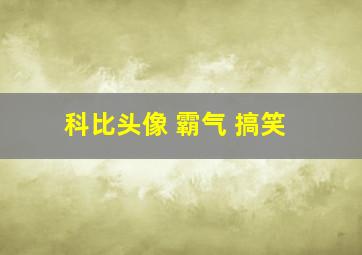 科比头像 霸气 搞笑